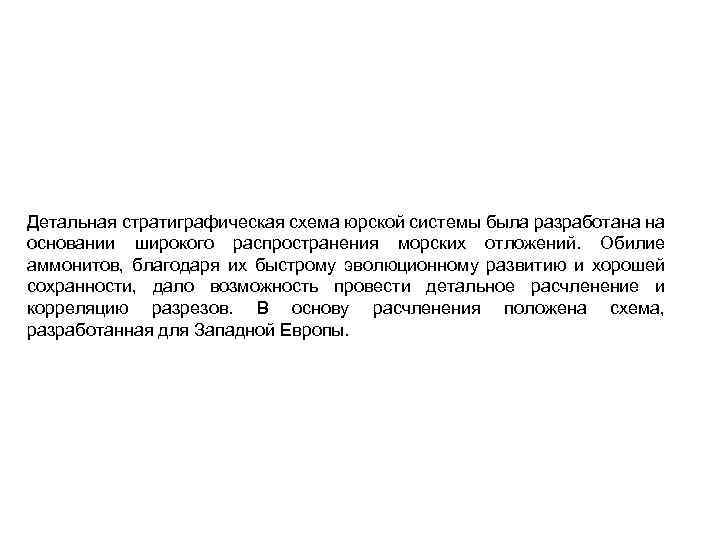 Детальная стратиграфическая схема юрской системы была разработана на основании широкого распространения морских отложений. Обилие аммонитов, благодаря их быстрому эволюционному развитию и хорошей сохранности, дало возможность провести детальное расчленение и корреляцию разрезов. В основу расчленения положена схема, разработанная для Западной Европы.